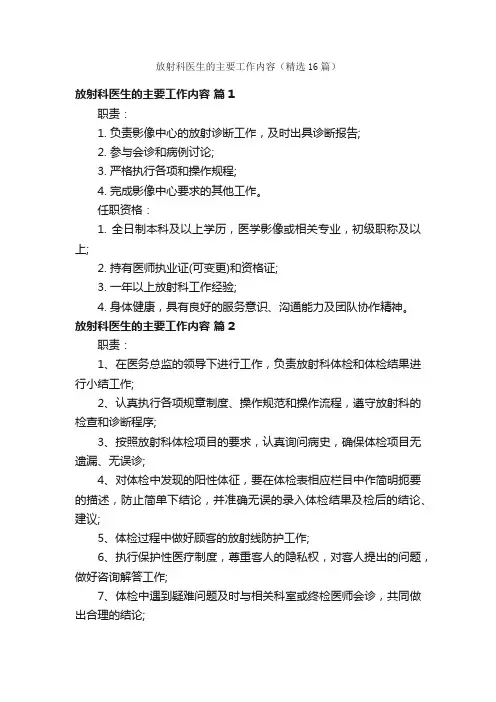 放射科医生的主要工作内容（精选16篇）

放射科医生的主要工作内容 篇1

职责：

1. 负责影像中心的放射诊断工作，及时出具诊断报告;

2. 参与会诊和病例讨论;

3. 严格执行各项和操作规程;

4. 完成影像中心要求的其他工作。

任职资格：

1. 全日制本科及以上学历，医学影像或相关专业，初级职称及以上;

2. 持有医师执业证(可变更)和资格证;

3. 一年以上放射科工作经验;

4. 身体健康，具有良好的服务意识、沟通能力及团队协作精神。

放射科医生的主要工作内容 篇2

职责：

1、在医务总监的领导下进行工作，负责放射科体检和体检结果进行小结工作;

2、认真执行各项规章制度、操作规范和操作流程，遵守放射科的检查和诊断程序;

3、按照放射科体检项目的要求，认真询问病史，确保体检项目无遗漏、无误诊;

4、对体检中发现的阳性体征，要在体检表相应栏目中作简明扼要的描述，防止简单下结论，并准确无误的录入体检结果及检后的结论、建议;

5、体检过程中做好顾客的放射线防护工作;

6、执行保护性医疗制度，尊重客人的隐私权，对客人提出的问题，做好咨询解答工作;

7、体检中遇到疑难问题及时与相关科室或终检医师会诊，共同做出合理的结论;